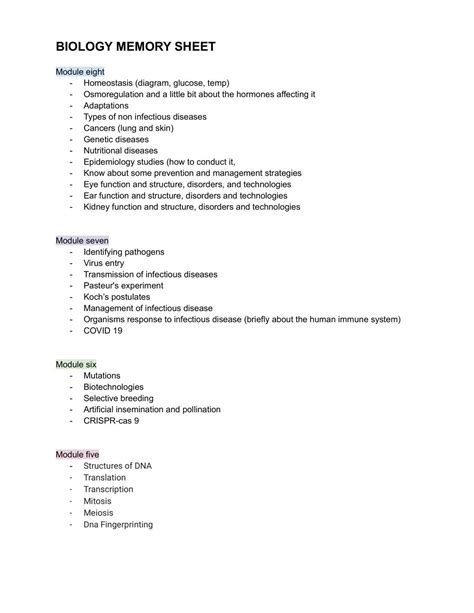 BIOLOGY MEMORY SHEET

Module eight
- Homeostasis (diagram, glucose, temp)
- Osmoregulation and a little bit about the hormones affecting it
- Adaptations
- Types of non infectious diseases
- Cancers (lung and skin)
- Genetic diseases
- Nutritional diseases
- Epidemiology studies (how to conduct it,
- Know about some prevention and management strategies
- Eye function and structure, disorders, and technologies
- Ear function and structure, disorders and technologies
- Kidney function and structure, disorders and technologies

Module seven
- Identifying pathogens
- Virus entry
- Transmission of infectious diseases
- Pasteur's experiment
- Koch's postulates
- Management of infectious disease
- Organisms response to infectious disease (briefly about the human immune system)
- COVID 19

Module six
- Mutations
- Biotechnologies
- Selective breeding
- Artificial insemination and pollination
- CRISPR-cas 9

Module five
- Structures of DNA
- Translation
- Transcription
- Mitosis
- Meiosis
- Dna Fingerprinting